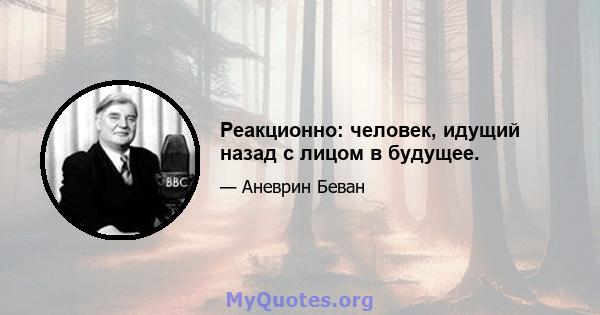 BBC

Реакционно: человек, идущий назад с лицом в будущее.

— Аневрин Беван

MyQuotes.org